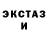 ЭКСТАЗ
И